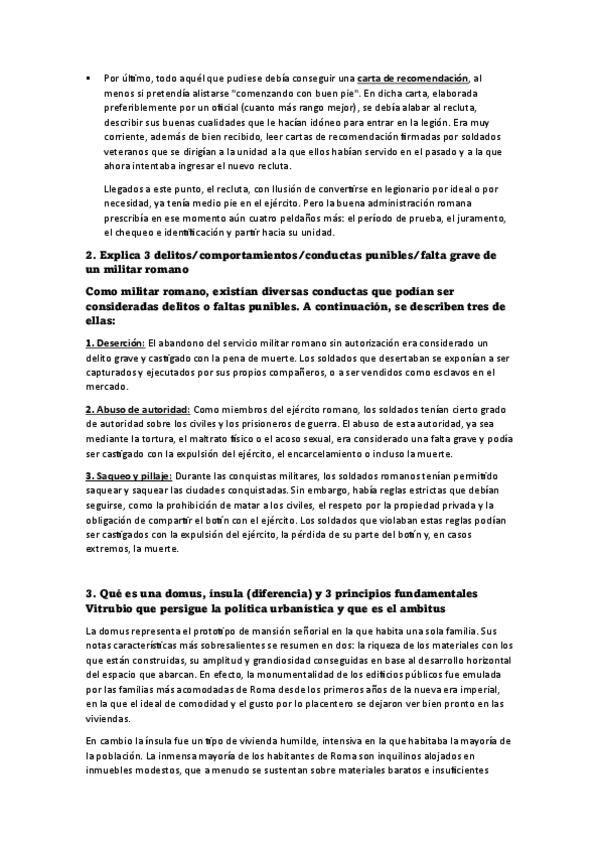 • Por último, todo aquél que pudiese debía conseguir una carta de recomendación, al menos si pretendía alistarse "comenzando con buen pie". En dicha carta, elaborada preferiblemente por un oficial (cuanto más rango mejor), se debía alabar al recluta, describir sus buenas cualidades que le hacían idóneo para entrar en la legión. Era muy corriente, además de bien recibido, leer cartas de recomendación firmadas por soldados veteranos que se dirigían a la unidad a la que ellos habían servido en el pasado y a la que ahora intentaba ingresar el nuevo recluta.

Llegados a este punto, el recluta, con ilusión de convertirse en legionario por ideal o por necesidad, ya tenía medio pie en el ejército. Pero la buena administración romana prescribía en ese momento aún cuatro peldaños más: el período de prueba, el juramento, el chequeo e identificación y partir hacia su unidad.

2. Explica 3 delitos/comportamientos/conductas punibles/falta grave de un militar romano

Como militar romano, existían diversas conductas que podían ser consideradas delitos o faltas punibles. A continuación, se describen tres de ellas:

1. Deserción: El abandono del servicio militar romano sin autorización era considerado un delito grave y castigado con la pena de muerte. Los soldados que desertaban se exponían a ser capturados y ejecutados por sus propios compañeros, o a ser vendidos como esclavos en el mercado.

2. Abuso de autoridad: Como miembros del ejército romano, los soldados tenían cierto grado de autoridad sobre los civiles y los prisioneros de guerra. El abuso de esta autoridad, ya sea mediante la tortura, el maltrato físico o el acoso sexual, era considerado una falta grave y podía ser castigado con la expulsión del ejército, el encarcelamiento o incluso la muerte.

3. Saqueo y pillaje: Durante las conquistas militares, los soldados romanos tenían permitido saquear y saquear las ciudades conquistadas. Sin embargo, había reglas estrictas que debían seguirse, como la prohibición de matar a los civiles, el respeto por la propiedad privada y la obligación de compartir el botín con el ejército. Los soldados que violaban estas reglas podían ser castigados con la expulsión del ejército, la pérdida de su parte del botín y, en casos extremos, la muerte.

3. Qué es una domus, ínsula (diferencia) y 3 principios fundamentales Vitrubio que persigue la política urbanística y que es el ambitus

La domus representa el prototipo de mansión señorial en la que habita una sola familia. Sus notas características más sobresalientes se resumen en dos: la riqueza de los materiales con los que están construidas, su amplitud y grandiosidad conseguidas en base al desarrollo horizontal del espacio que abarcan. En efecto, la monumentalidad de los edificios públicos fue emulada por las familias más acomodadas de Roma desde los primeros años de la nueva era imperial, en la que el ideal de comodidad y el gusto por lo placentero se dejaron ver bien pronto en las viviendas.

En cambio la ínsula fue un tipo de vivienda humilde, intensiva en la que habitaba la mayoría de la población. La inmensa mayoría de los habitantes de Roma son inquilinos alojados en inmuebles modestos, que a menudo se sustentan sobre materiales baratos e insuficientes